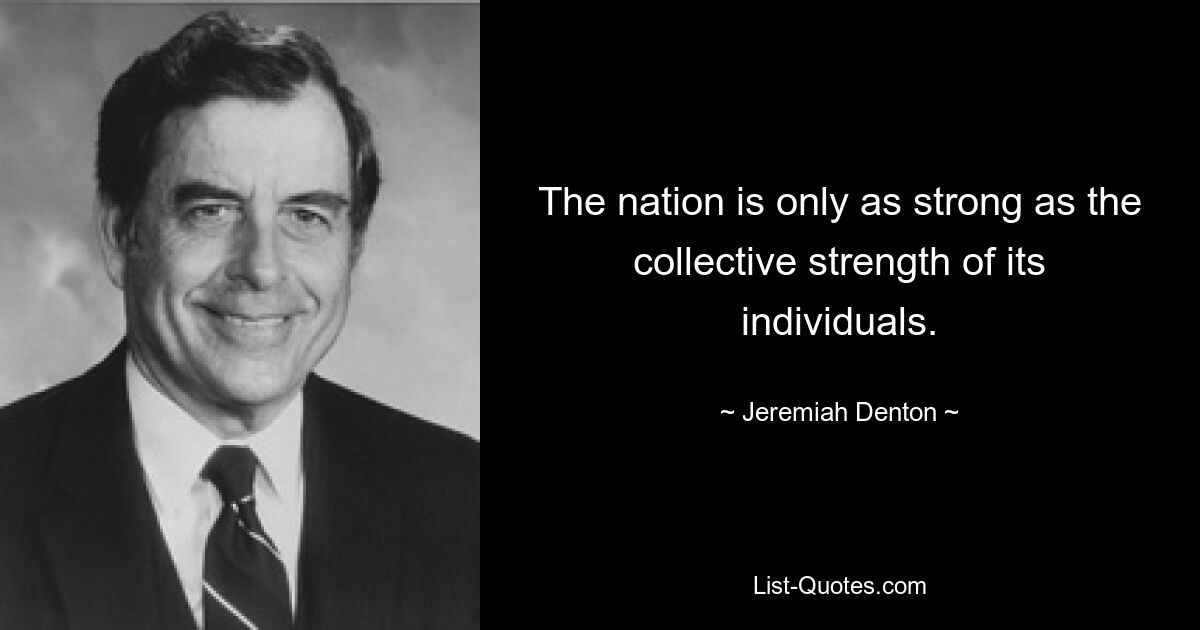 The nation is only as strong as the collective strength of its individuals.

~ Jeremiah Denton ~

List-Quotes.com